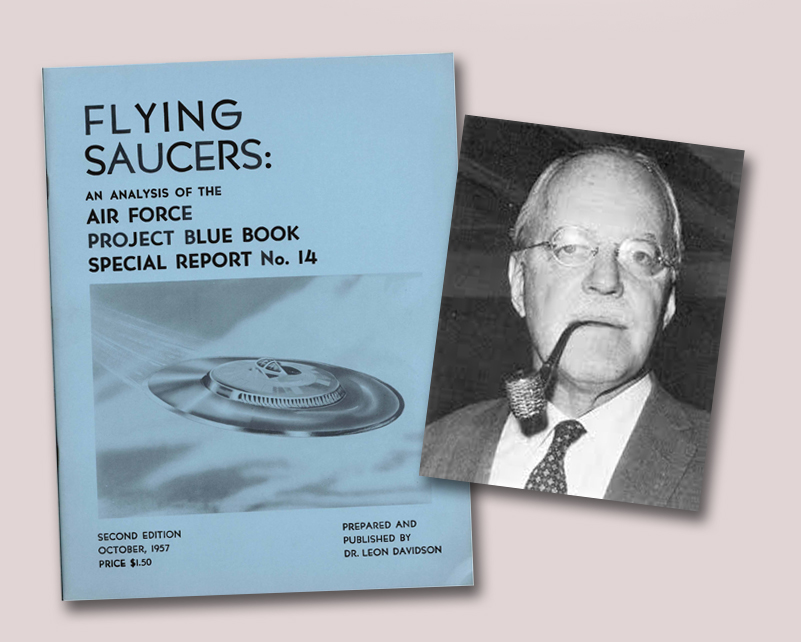 FLYING SAUCERS:

AN ANALYSIS OF THE
AIR FORCE
PROJECT BLUE BOOK
SPECIAL REPORT No. 14

SECOND EDITION
OCTOBER, 1957
PRICE $1.50

PREPARED AND
PUBLISHED BY
DR. LEON DAVIDSON